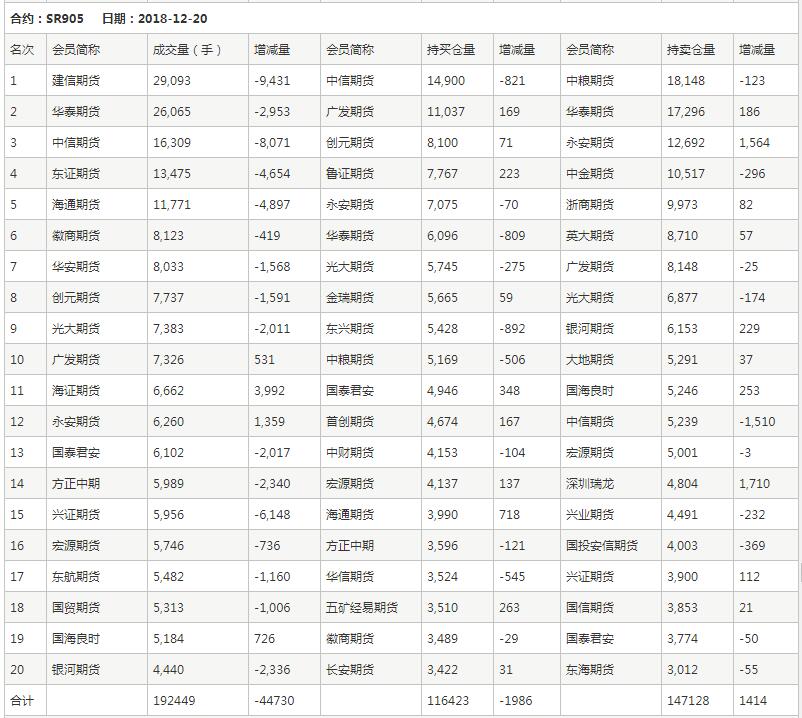 合约：SR905　日期：2018-12-20

| 名次 | 会员简称 | 成交量（手） | 增减量 | 会员简称 | 持买仓量 | 增减量 | 会员简称 | 持卖仓量 | 增减量 |
|---|---|---|---|---|---|---|---|---|---|
| 1 | 建信期货 | 29,093 | -9,431 | 中信期货 | 14,900 | -821 | 中粮期货 | 18,148 | -123 |
| 2 | 华泰期货 | 26,065 | -2,953 | 广发期货 | 11,037 | 169 | 华泰期货 | 17,296 | 186 |
| 3 | 中信期货 | 16,309 | -8,071 | 创元期货 | 8,100 | 71 | 永安期货 | 12,692 | 1,564 |
| 4 | 东证期货 | 13,475 | -4,654 | 鲁证期货 | 7,767 | 223 | 中金期货 | 10,517 | -296 |
| 5 | 海通期货 | 11,771 | -4,897 | 永安期货 | 7,075 | -70 | 浙商期货 | 9,973 | 82 |
| 6 | 徽商期货 | 8,123 | -419 | 华泰期货 | 6,096 | -809 | 英大期货 | 8,710 | 57 |
| 7 | 华安期货 | 8,033 | -1,568 | 光大期货 | 5,745 | -275 | 广发期货 | 8,148 | -25 |
| 8 | 创元期货 | 7,737 | -1,591 | 金瑞期货 | 5,665 | 59 | 光大期货 | 6,877 | -174 |
| 9 | 光大期货 | 7,383 | -2,011 | 东兴期货 | 5,428 | -892 | 银河期货 | 6,153 | 229 |
| 10 | 广发期货 | 7,326 | 531 | 中粮期货 | 5,169 | -506 | 大地期货 | 5,291 | 37 |
| 11 | 海证期货 | 6,662 | 3,992 | 国泰君安 | 4,946 | 348 | 国海良时 | 5,246 | 253 |
| 12 | 永安期货 | 6,260 | 1,359 | 首创期货 | 4,674 | 167 | 中信期货 | 5,239 | -1,510 |
| 13 | 国泰君安 | 6,102 | -2,017 | 中财期货 | 4,153 | -104 | 宏源期货 | 5,001 | -3 |
| 14 | 方正中期 | 5,989 | -2,340 | 宏源期货 | 4,137 | 137 | 深圳瑞龙 | 4,804 | 1,710 |
| 15 | 兴证期货 | 5,956 | -6,148 | 海通期货 | 3,990 | 718 | 兴业期货 | 4,491 | -232 |
| 16 | 宏源期货 | 5,746 | -736 | 方正中期 | 3,596 | -121 | 国投安信期货 | 4,003 | -369 |
| 17 | 东航期货 | 5,482 | -1,160 | 华信期货 | 3,524 | -545 | 兴证期货 | 3,900 | 112 |
| 18 | 国贸期货 | 5,313 | -1,006 | 五矿经易期货 | 3,510 | 263 | 国信期货 | 3,853 | 21 |
| 19 | 国海良时 | 5,184 | 726 | 徽商期货 | 3,489 | -29 | 国泰君安 | 3,774 | -50 |
| 20 | 银河期货 | 4,440 | -2,336 | 长安期货 | 3,422 | 31 | 东海期货 | 3,012 | -55 |
| 合计 |  | 192449 | -44730 |  | 116423 | -1986 |  | 147128 | 1414 |